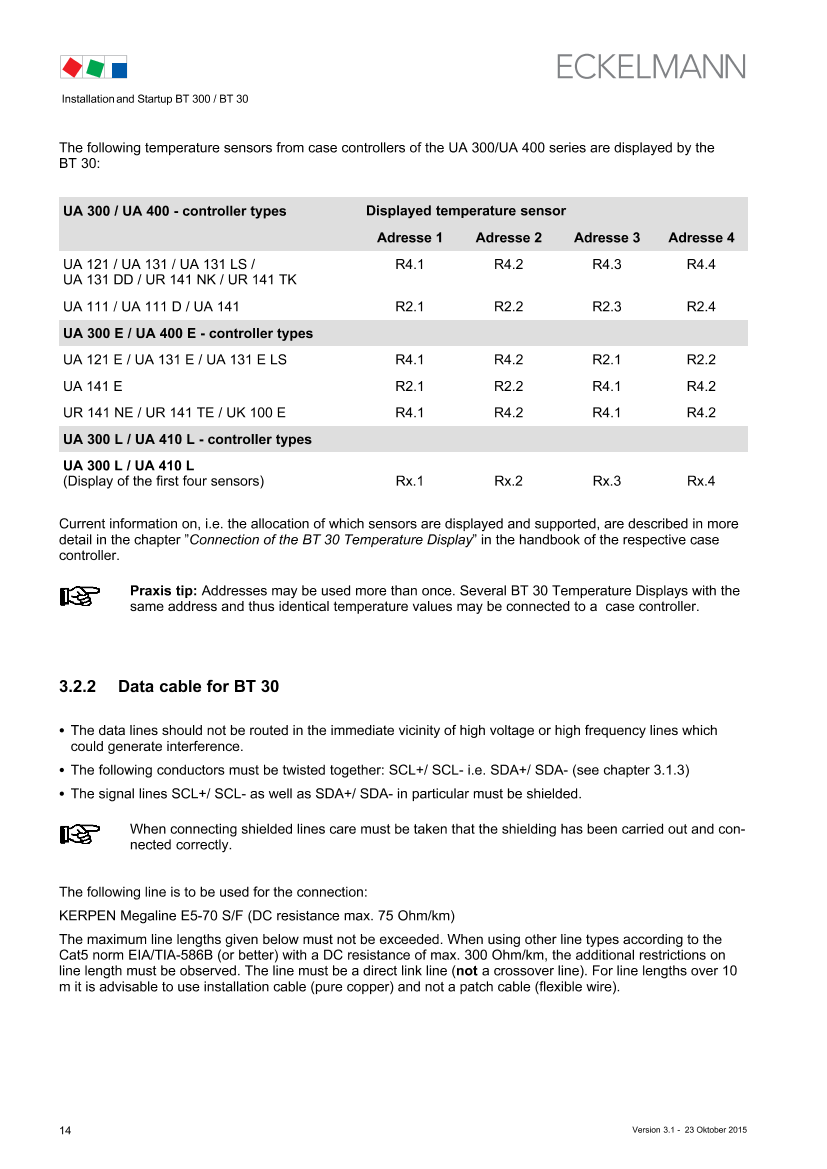 ECKELMANN

Installation and Startup BT 300 / BT 30

The following temperature sensors from case controllers of the UA 300/UA 400 series are displayed by the BT 30:

| UA 300 / UA 400 - controller types | Displayed temperature sensor | | | |
|---|---|---|---|---|
| | Adresse 1 | Adresse 2 | Adresse 3 | Adresse 4 |
| UA 121 / UA 131 / UA 131 LS / UA 131 DD / UR 141 NK / UR 141 TK | R4.1 | R4.2 | R4.3 | R4.4 |
| UA 111 / UA 111 D / UA 141 | R2.1 | R2.2 | R2.3 | R2.4 |
| UA 300 E / UA 400 E - controller types | | | | |
| UA 121 E / UA 131 E / UA 131 E LS | R4.1 | R4.2 | R2.1 | R2.2 |
| UA 141 E | R2.1 | R2.2 | R4.1 | R4.2 |
| UR 141 NE / UR 141 TE / UK 100 E | R4.1 | R4.2 | R4.1 | R4.2 |
| UA 300 L / UA 410 L - controller types | | | | |
| UA 300 L / UA 410 L (Display of the first four sensors) | Rx.1 | Rx.2 | Rx.3 | Rx.4 |

Current information on, i.e. the allocation of which sensors are displayed and supported, are described in more detail in the chapter "Connection of the BT 30 Temperature Display" in the handbook of the respective case controller.

Praxis tip: Addresses may be used more than once. Several BT 30 Temperature Displays with the same address and thus identical temperature values may be connected to a case controller.

3.2.2 Data cable for BT 30

• The data lines should not be routed in the immediate vicinity of high voltage or high frequency lines which could generate interference.
• The following conductors must be twisted together: SCL+/ SCL- i.e. SDA+/ SDA- (see chapter 3.1.3)
• The signal lines SCL+/ SCL- as well as SDA+/ SDA- in particular must be shielded.

When connecting shielded lines care must be taken that the shielding has been carried out and connected correctly.

The following line is to be used for the connection:

KERPEN Megaline E5-70 S/F (DC resistance max. 75 Ohm/km)

The maximum line lengths given below must not be exceeded. When using other line types according to the Cat5 norm EIA/TIA-586B (or better) with a DC resistance of max. 300 Ohm/km, the additional restrictions on line length must be observed. The line must be a direct link line (not a crossover line). For line lengths over 10 m it is advisable to use installation cable (pure copper) and not a patch cable (flexible wire).

14

Version 3.1 - 23 Oktober 2015